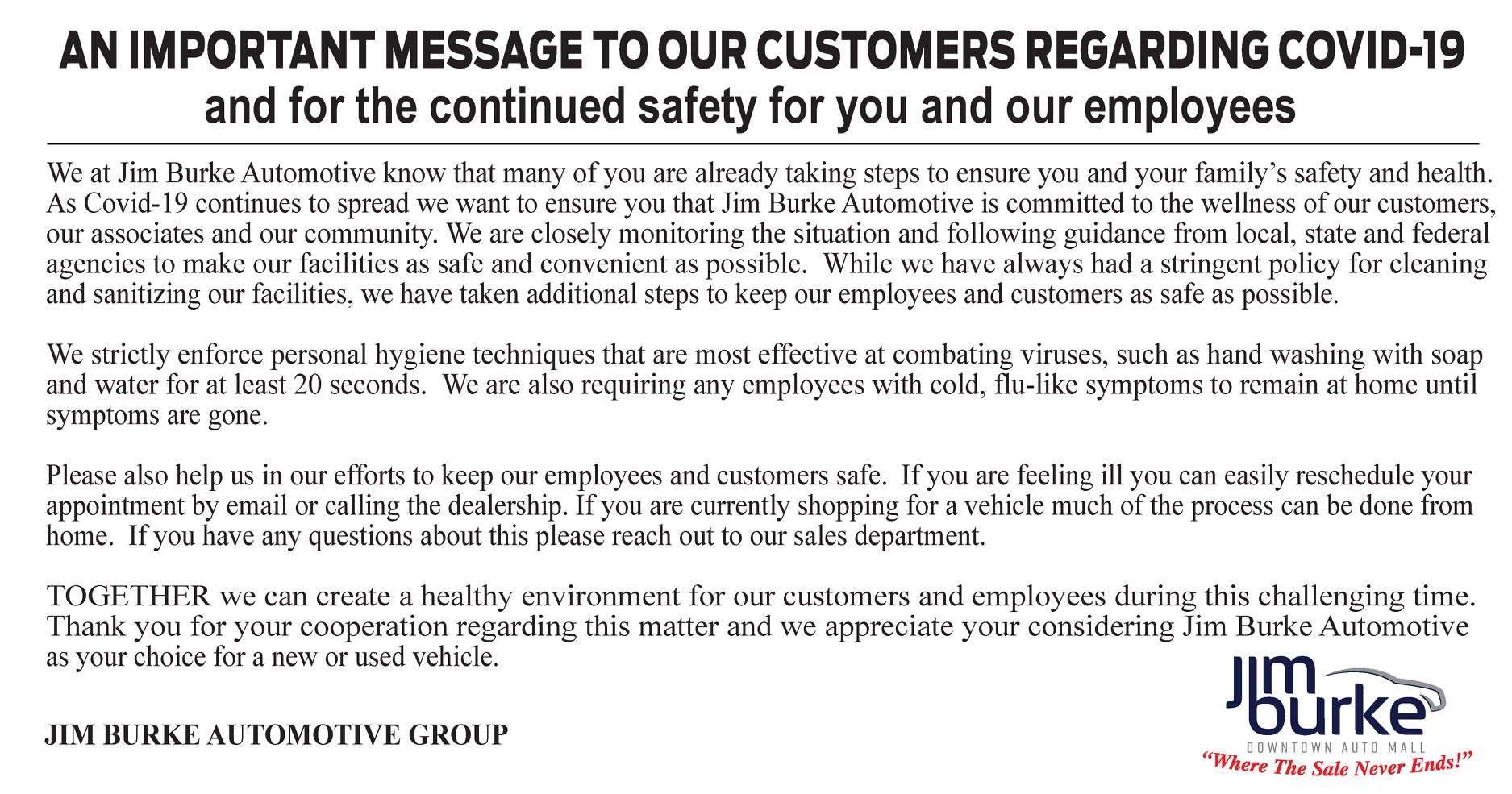 AN IMPORTANT MESSAGE TO OUR CUSTOMERS REGARDING COVID-19
and for the continued safety for you and our employees

We at Jim Burke Automotive know that many of you are already taking steps to ensure you and your family's safety and health. As Covid-19 continues to spread we want to ensure you that Jim Burke Automotive is committed to the wellness of our customers, our associates and our community. We are closely monitoring the situation and following guidance from local, state and federal agencies to make our facilities as safe and convenient as possible. While we have always had a stringent policy for cleaning and sanitizing our facilities, we have taken additional steps to keep our employees and customers as safe as possible.

We strictly enforce personal hygiene techniques that are most effective at combating viruses, such as hand washing with soap and water for at least 20 seconds. We are also requiring any employees with cold, flu-like symptoms to remain at home until symptoms are gone.

Please also help us in our efforts to keep our employees and customers safe. If you are feeling ill you can easily reschedule your appointment by email or calling the dealership. If you are currently shopping for a vehicle much of the process can be done from home. If you have any questions about this please reach out to our sales department.

TOGETHER we can create a healthy environment for our customers and employees during this challenging time. Thank you for your cooperation regarding this matter and we appreciate your considering Jim Burke Automotive as your choice for a new or used vehicle.

JIM BURKE AUTOMOTIVE GROUP

Jim burke
DOWNTOWN AUTO MALL
"Where The Sale Never Ends!"